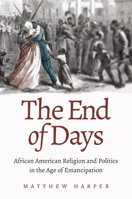 The End of Days

African American Religion and Politics in the Age of Emancipation

MATTHEW HARPER